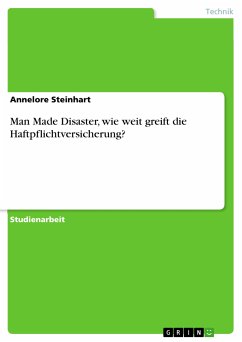 Technik

Annelore Steinhart

Man Made Disaster, wie weit greift die Haftpflichtversicherung?

Studienarbeit

GRIN